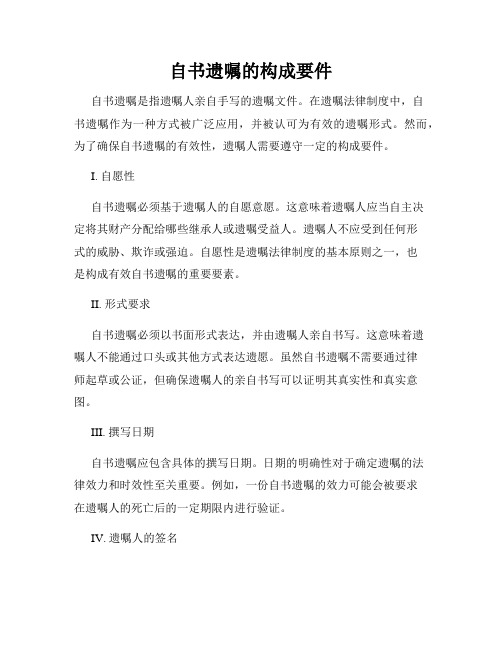 自书遗嘱的构成要件

自书遗嘱是指遗嘱人亲自手写的遗嘱文件。在遗嘱法律制度中，自书遗嘱作为一种方式被广泛应用，并被认可为有效的遗嘱形式。然而，为了确保自书遗嘱的有效性，遗嘱人需要遵守一定的构成要件。

I. 自愿性

自书遗嘱必须基于遗嘱人的自愿意愿。这意味着遗嘱人应当自主决定将其财产分配给哪些继承人或遗嘱受益人。遗嘱人不应受到任何形式的威胁、欺诈或强迫。自愿性是遗嘱法律制度的基本原则之一，也是构成有效自书遗嘱的重要要素。

II. 形式要求

自书遗嘱必须以书面形式表达，并由遗嘱人亲自书写。这意味着遗嘱人不能通过口头或其他方式表达遗愿。虽然自书遗嘱不需要通过律师起草或公证，但确保遗嘱人的亲自书写可以证明其真实性和真实意图。

III. 撰写日期

自书遗嘱应包含具体的撰写日期。日期的明确性对于确定遗嘱的法律效力和时效性至关重要。例如，一份自书遗嘱的效力可能会被要求在遗嘱人的死亡后的一定期限内进行验证。

IV. 遗嘱人的签名